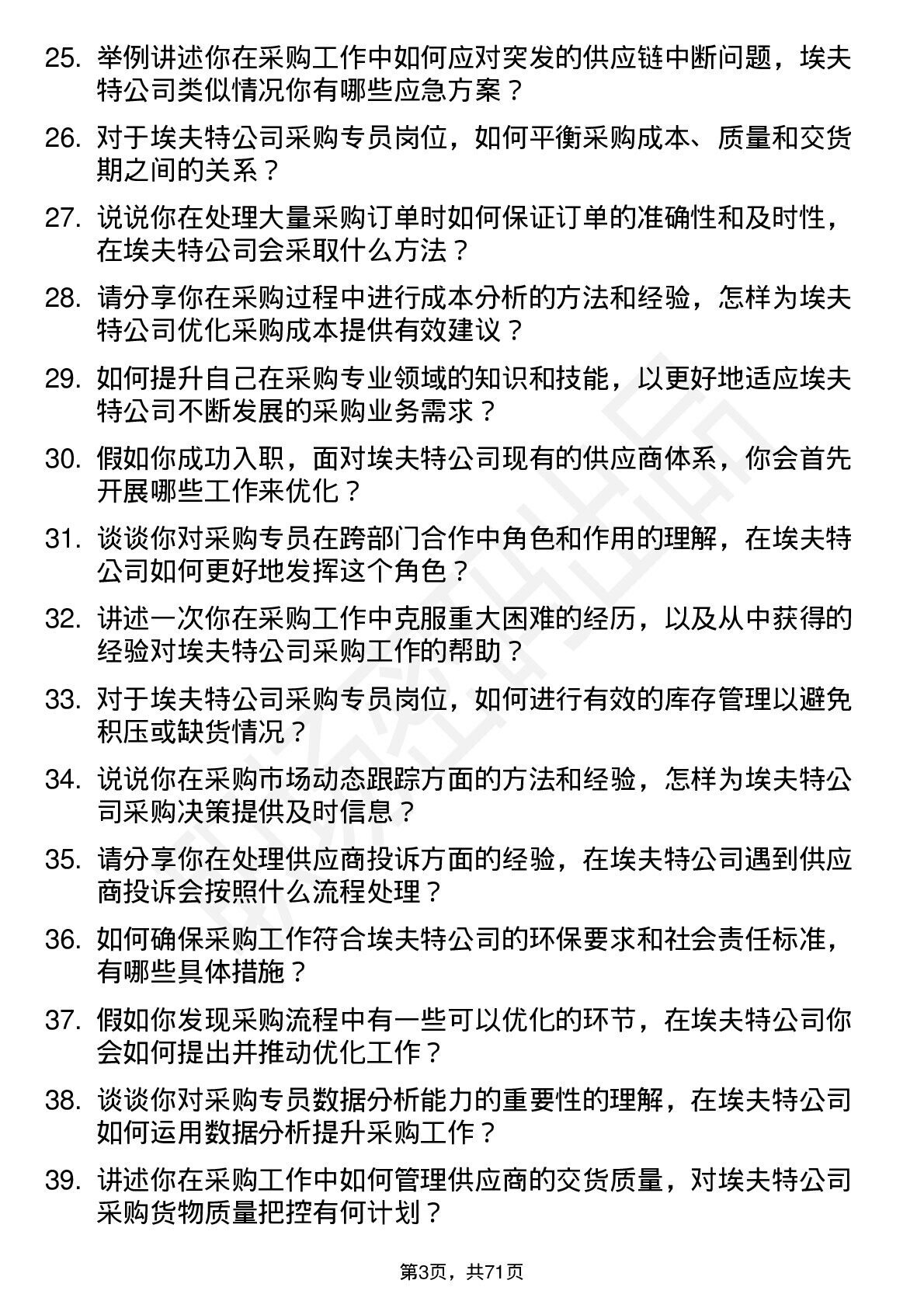 25. 举例讲述你在采购工作中如何应对突发的供应链中断问题，埃夫特公司类似情况你有哪些应急方案？

26. 对于埃夫特公司采购专员岗位，如何平衡采购成本、质量和交货期之间的关系？

27. 说说你在处理大量采购订单时如何保证订单的准确性和及时性，在埃夫特公司会采取什么方法？

28. 请分享你在采购过程中进行成本分析的方法和经验，怎样为埃夫特公司优化采购成本提供有效建议？

29. 如何提升自己在采购专业领域的知识和技能，以更好地适应埃夫特公司不断发展的采购业务需求？

30. 假如你成功入职，面对埃夫特公司现有的供应商体系，你会首先开展哪些工作来优化？

31. 谈谈你对采购专员在跨部门合作中角色和作用的理解，在埃夫特公司如何更好地发挥这个角色？

32. 讲述一次你在采购工作中克服重大困难的经历，以及从中获得的经验对埃夫特公司采购工作的帮助？

33. 对于埃夫特公司采购专员岗位，如何进行有效的库存管理以避免积压或缺货情况？

34. 说说你在采购市场动态跟踪方面的方法和经验，怎样为埃夫特公司采购决策提供及时信息？

35. 请分享你在处理供应商投诉方面的经验，在埃夫特公司遇到供应商投诉会按照什么流程处理？

36. 如何确保采购工作符合埃夫特公司的环保要求和社会责任标准，有哪些具体措施？

37. 假如你发现采购流程中有一些可以优化的环节，在埃夫特公司你会如何提出并推动优化工作？

38. 谈谈你对采购专员数据分析能力的重要性的理解，在埃夫特公司如何运用数据分析提升采购工作？

39. 讲述你在采购工作中如何管理供应商的交货质量，对埃夫特公司采购货物质量把控有何计划？

第3页，共71页